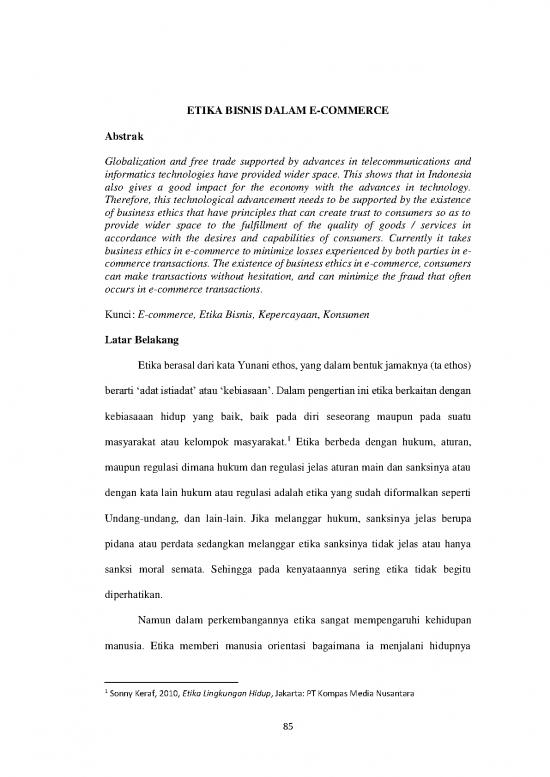 ETIKA BISNIS DALAM E-COMMERCE

Abstrak

Globalization and free trade supported by advances in telecommunications and informatics technologies have provided wider space. This shows that in Indonesia also gives a good impact for the economy with the advances in technology. Therefore, this technological advancement needs to be supported by the existence of business ethics that have principles that can create trust to consumers so as to provide wider space to the fulfillment of the quality of goods / services in accordance with the desires and capabilities of consumers. Currently it takes business ethics in e-commerce to minimize losses experienced by both parties in e-commerce transactions. The existence of business ethics in e-commerce, consumers can make transactions without hesitation, and can minimize the fraud that often occurs in e-commerce transactions.

Kunci: E-commerce, Etika Bisnis, Kepercayaan, Konsumen

Latar Belakang

Etika berasal dari kata Yunani ethos, yang dalam bentuk jamaknya (ta ethos) berarti 'adat istiadat' atau 'kebiasaan'. Dalam pengertian ini etika berkaitan dengan kebiasaaan hidup yang baik, baik pada diri seseorang maupun pada suatu masyarakat atau kelompok masyarakat.$^1$ Etika berbeda dengan hukum, aturan, maupun regulasi dimana hukum dan regulasi jelas aturan main dan sanksinya atau dengan kata lain hukum atau regulasi adalah etika yang sudah diformalkan seperti Undang-undang, dan lain-lain. Jika melanggar hukum, sanksinya jelas berupa pidana atau perdata sedangkan melanggar etika sanksinya tidak jelas atau hanya sanksi moral semata. Sehingga pada kenyataannya sering etika tidak begitu diperhatikan.

Namun dalam perkembangannya etika sangat mempengaruhi kehidupan manusia. Etika memberi manusia orientasi bagaimana ia menjalani hidupnya

$^1$ Sonny Keraf, 2010, Etika Lingkungan Hidup, Jakarta: PT Kompas Media Nusantara

85